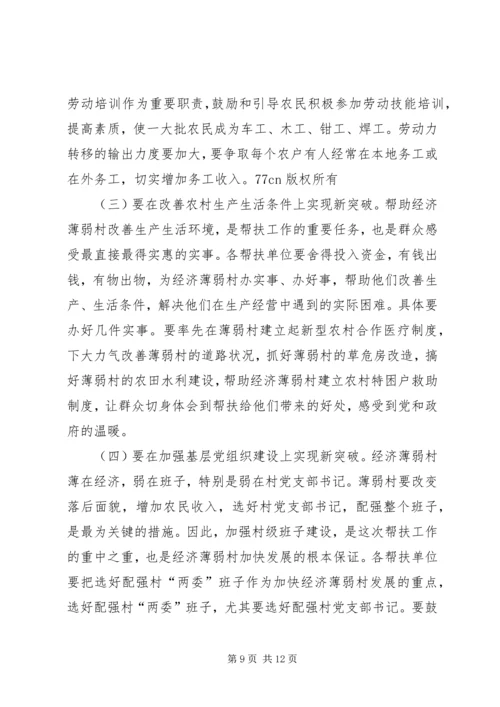 劳动培训作为重要职责，鼓励和引导农民积极参加劳动技能培训，提高素质，使一大批农民成为车工、木工、钳工、焊工。劳动力转移的输出力度要加大，要争取每个农户有人经常在本地务工或在外务工，切实增加务工收入。77cn 版权所有

（三）要在改善农村生产生活条件上实现新突破。帮助经济薄弱村改善生产生活环境，是帮扶工作的重要任务，也是群众感受最直接最得实惠的实事。各帮扶单位要舍得投入资金，有钱出钱，有物出物，为经济薄弱村办实事、办好事，帮助他们改善生产、生活条件，解决他们在生产经营中遇到的实际困难。具体要办好几件实事。要率先在薄弱村建立起新型农村合作医疗制度，下大力气改善薄弱村的道路状况，抓好薄弱村的草危房改造，搞好薄弱村的农田水利建设，帮助经济薄弱村建立农村特困户救助制度，让群众切身体会到帮扶给他们带来的好处，感受到党和政府的温暖。

（四）要在加强基层党组织建设上实现新突破。经济薄弱村薄在经济，弱在班子，特别是弱在村党支部书记。薄弱村要改变落后面貌，增加农民收入，选好村党支部书记，配强整个班子，是最为关键的措施。因此，加强村级班子建设，是这次帮扶工作的重中之重，也是经济薄弱村加快发展的根本保证。各帮扶单位要把选好配强村“两委”班子作为加快经济薄弱村发展的重点，选好配强村“两委”班子，尤其要选好配强村党支部书记。要鼓

第 9 页 共 12 页